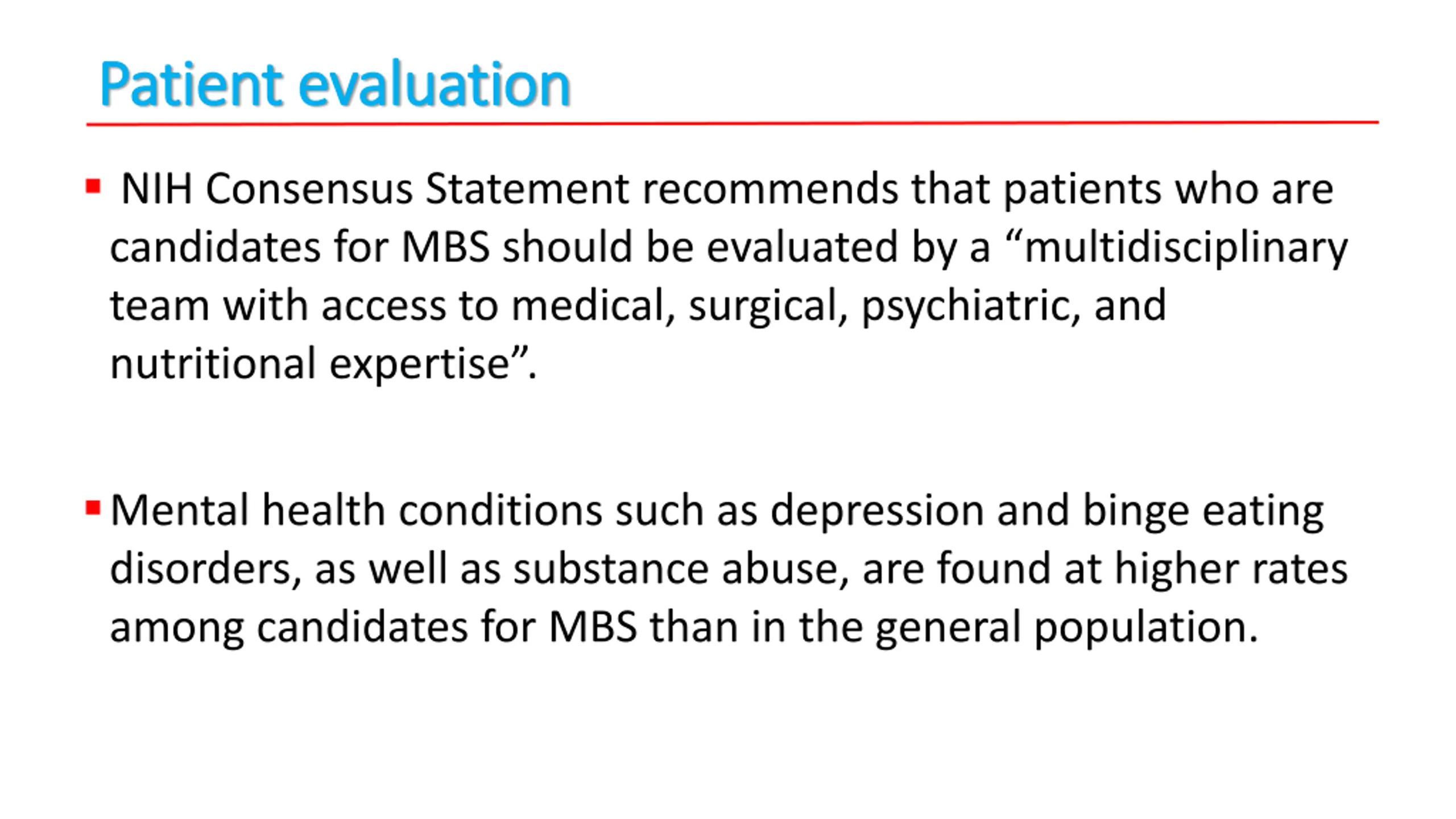 Patient evaluation

▪ NIH Consensus Statement recommends that patients who are candidates for MBS should be evaluated by a “multidisciplinary team with access to medical, surgical, psychiatric, and nutritional expertise”.

▪ Mental health conditions such as depression and binge eating disorders, as well as substance abuse, are found at higher rates among candidates for MBS than in the general population.